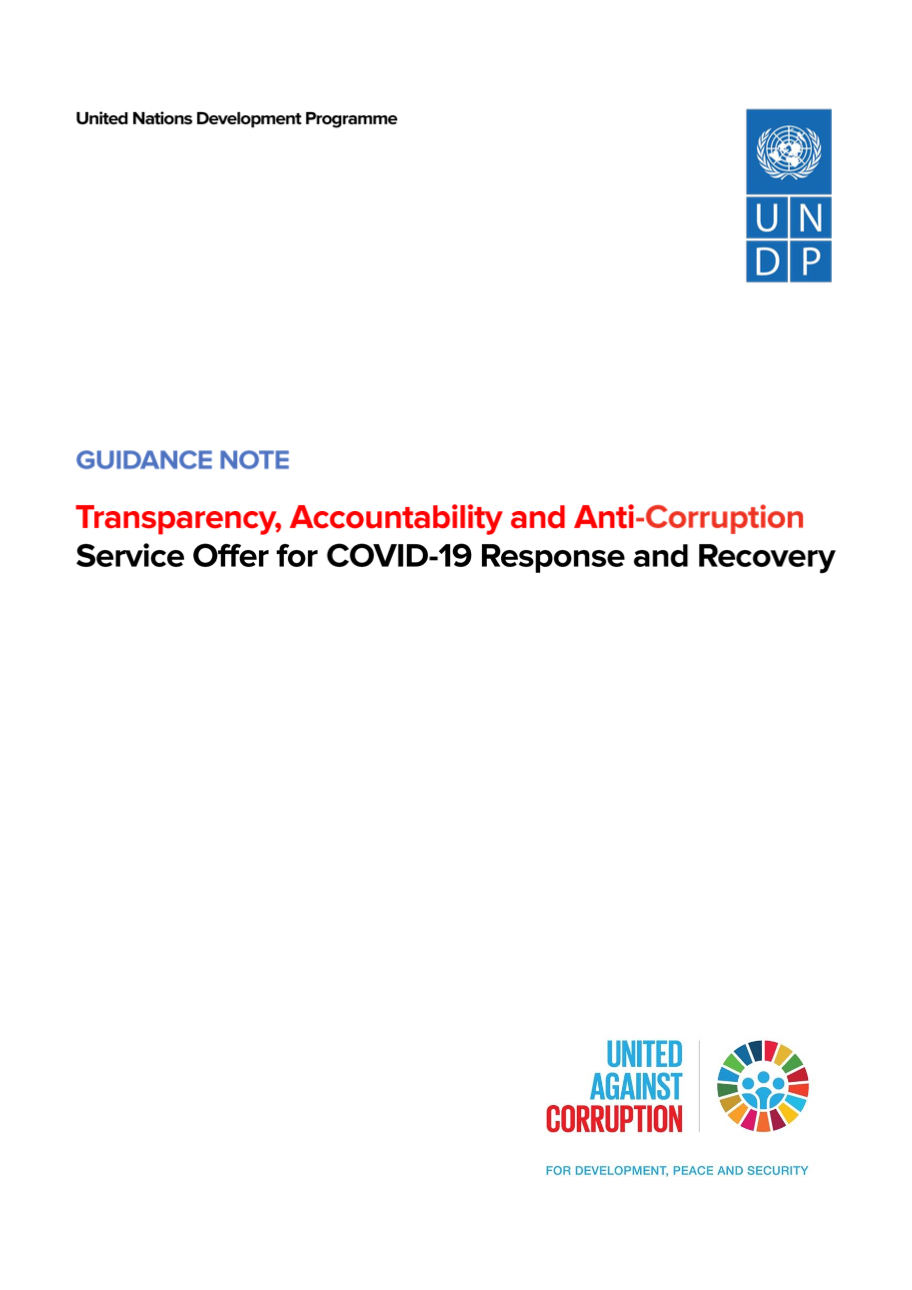 United Nations Development Programme

U N
D P

GUIDANCE NOTE

Transparency, Accountability and Anti-Corruption
Service Offer for COVID-19 Response and Recovery

UNITED
AGAINST
CORRUPTION

FOR DEVELOPMENT, PEACE AND SECURITY